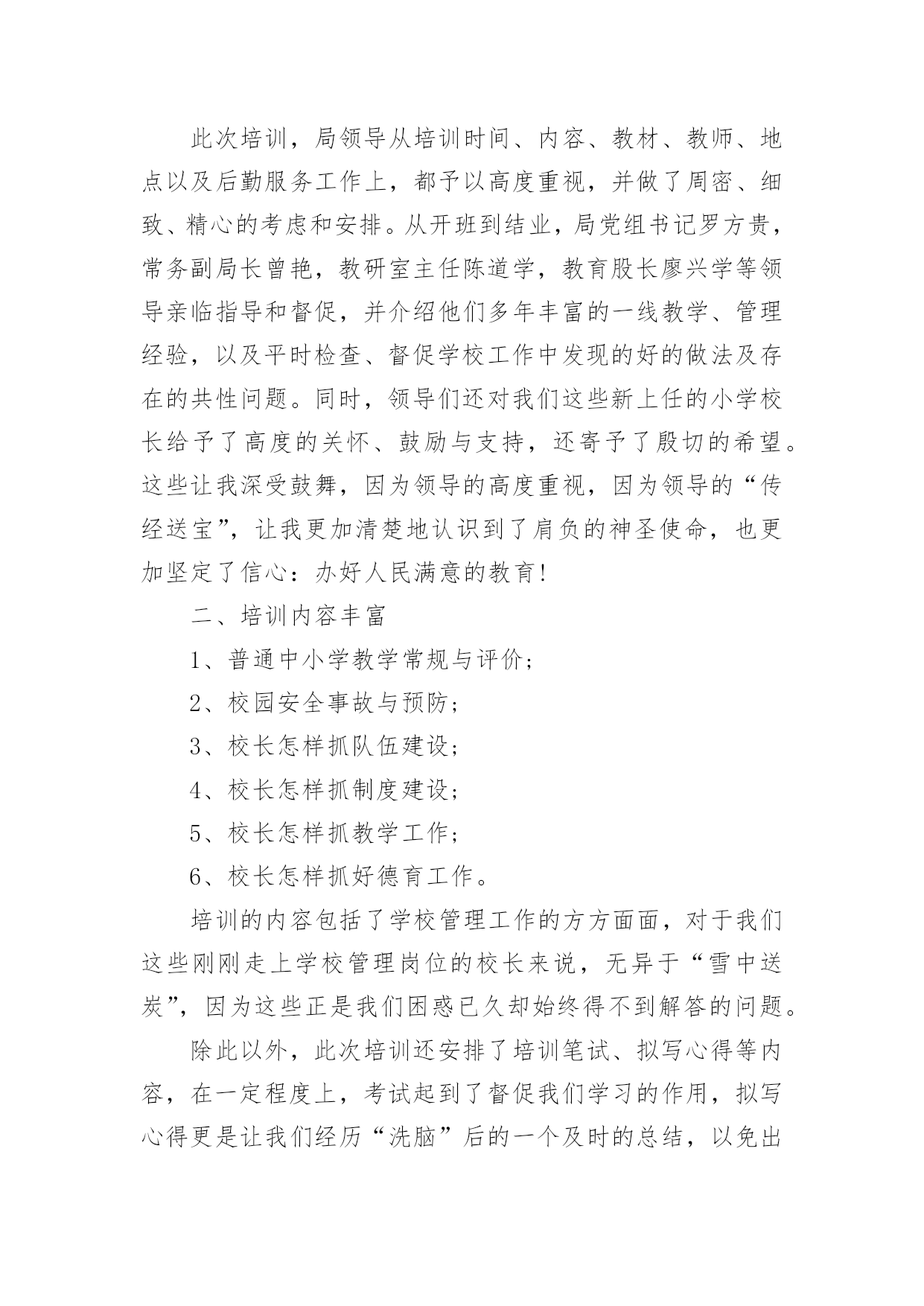 此次培训，局领导从培训时间、内容、教材、教师、地点以及后勤服务工作上，都予以高度重视，并做了周密、细致、精心的考虑和安排。从开班到结业，局党组书记罗方贵，常务副局长曾艳，教研室主任陈道学，教育股长廖兴学等领导亲临指导和督促，并介绍他们多年丰富的一线教学、管理经验，以及平时检查、督促学校工作中发现的好的做法及存在的共性问题。同时，领导们还对我们这些新上任的小学校长给予了高度的关怀、鼓励与支持，还寄予了殷切的希望。这些让我深受鼓舞，因为领导的高度重视，因为领导的“传经送宝”，让我更加清楚地认识到了肩负的神圣使命，也更加坚定了信心：办好人民满意的教育!

二、培训内容丰富

1、普通中小学教学常规与评价;

2、校园安全事故与预防;

3、校长怎样抓队伍建设;

4、校长怎样抓制度建设;

5、校长怎样抓教学工作;

6、校长怎样抓好德育工作。

培训的内容包括了学校管理工作的方方面面，对于我们这些刚刚走上学校管理岗位的校长来说，无异于“雪中送炭”，因为这些正是我们困惑已久却始终得不到解答的问题。

除此以外，此次培训还安排了培训笔试、拟写心得等内容，在一定程度上，考试起到了督促我们学习的作用，拟写心得更是让我们经历“洗脑”后的一个及时的总结，以免出